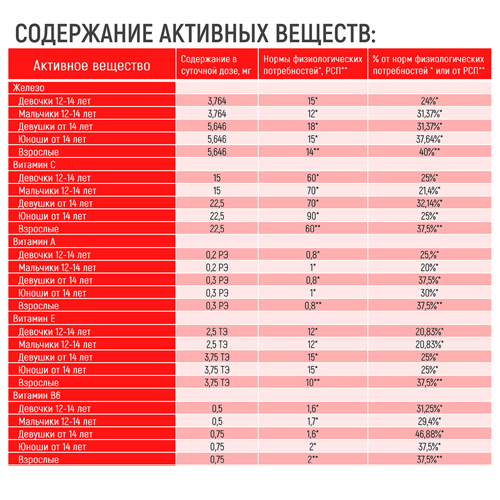 СОДЕРЖАНИЕ АКТИВНЫХ ВЕЩЕСТВ:

| Активное вещество | Содержание в суточной дозе, мг | Нормы физиологических потребностей*, РСП** | % от норм физиологических потребностей * или от РСП** |
|---|---|---|---|
| Железо | | | |
| Девочки 12-14 лет | 3,764 | 15* | 24%* |
| Мальчики 12-14 лет | 3,764 | 12* | 31,37%* |
| Девушки от 14 лет | 5,646 | 18* | 31,37%* |
| Юноши от 14 лет | 5,646 | 15* | 37,64%* |
| Взрослые | 5,646 | 14** | 40%** |
| Витамин С | | | |
| Девочки 12-14 лет | 15 | 60* | 25%* |
| Мальчики 12-14 лет | 15 | 70* | 21,4%* |
| Девушки от 14 лет | 22,5 | 70* | 32,14%* |
| Юноши от 14 лет | 22,5 | 90* | 25%* |
| Взрослые | 22,5 | 60** | 37,5%** |
| Витамин А | | | |
| Девочки 12-14 лет | 0,2 РЭ | 0,8* | 25,%* |
| Мальчики 12-14 лет | 0,2 РЭ | 1* | 20%* |
| Девушки от 14 лет | 0,3 РЭ | 0,8* | 37,5%* |
| Юноши от 14 лет | 0,3 РЭ | 1* | 30%* |
| Взрослые | 0,3 РЭ | 0,8** | 37,5%** |
| Витамин Е | | | |
| Девочки 12-14 лет | 2,5 ТЭ | 12* | 20,83%* |
| Мальчики 12-14 лет | 2,5 ТЭ | 12* | 20,83%* |
| Девушки от 14 лет | 3,75 ТЭ | 15* | 25%* |
| Юноши от 14 лет | 3,75 ТЭ | 15* | 25%* |
| Взрослые | 3,75 ТЭ | 10** | 37,5%** |
| Витамин В6 | | | |
| Девочки 12-14 лет | 0,5 | 1,6* | 31,25%* |
| Мальчики 12-14 лет | 0,5 | 1,7* | 29,4%* |
| Девушки от 14 лет | 0,75 | 1,6* | 46,88%* |
| Юноши от 14 лет | 0,75 | 2* | 37,5%* |
| Взрослые | 0,75 | 2** | 37,5%** |